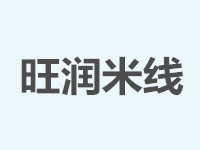 旺润米线